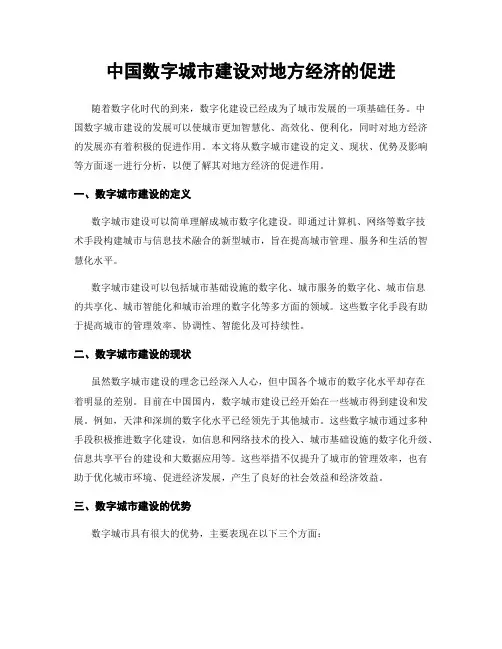 中国数字城市建设对地方经济的促进

随着数字化时代的到来，数字化建设已经成为了城市发展的一项基础任务。中国数字城市建设的发展可以使城市更加智慧化、高效化、便利化，同时对地方经济的发展亦有着积极的促进作用。本文将从数字城市建设的定义、现状、优势及影响等方面逐一进行分析，以便了解其对地方经济的促进作用。

一、数字城市建设的定义

数字城市建设可以简单理解成城市数字化建设。即通过计算机、网络等数字技术手段构建城市与信息技术融合的新型城市，旨在提高城市管理、服务和生活的智慧化水平。

数字城市建设可以包括城市基础设施的数字化、城市服务的数字化、城市信息的共享化、城市智能化和城市治理的数字化等多方面的领域。这些数字化手段有助于提高城市的管理效率、协调性、智能化及可持续性。

二、数字城市建设的现状

虽然数字城市建设的理念已经深入人心，但中国各个城市的数字化水平却存在着明显的差别。目前在中国国内，数字城市建设已经开始在一些城市得到建设和发展。例如，天津和深圳的数字化水平已经领先于其他城市。这些数字城市通过多种手段积极推进数字化建设，如信息和网络技术的投入、城市基础设施的数字化升级、信息共享平台的建设和大数据应用等。这些举措不仅提升了城市的管理效率，也有助于优化城市环境、促进经济发展，产生了良好的社会效益和经济效益。

三、数字城市建设的优势

数字城市具有很大的优势，主要表现在以下三个方面：